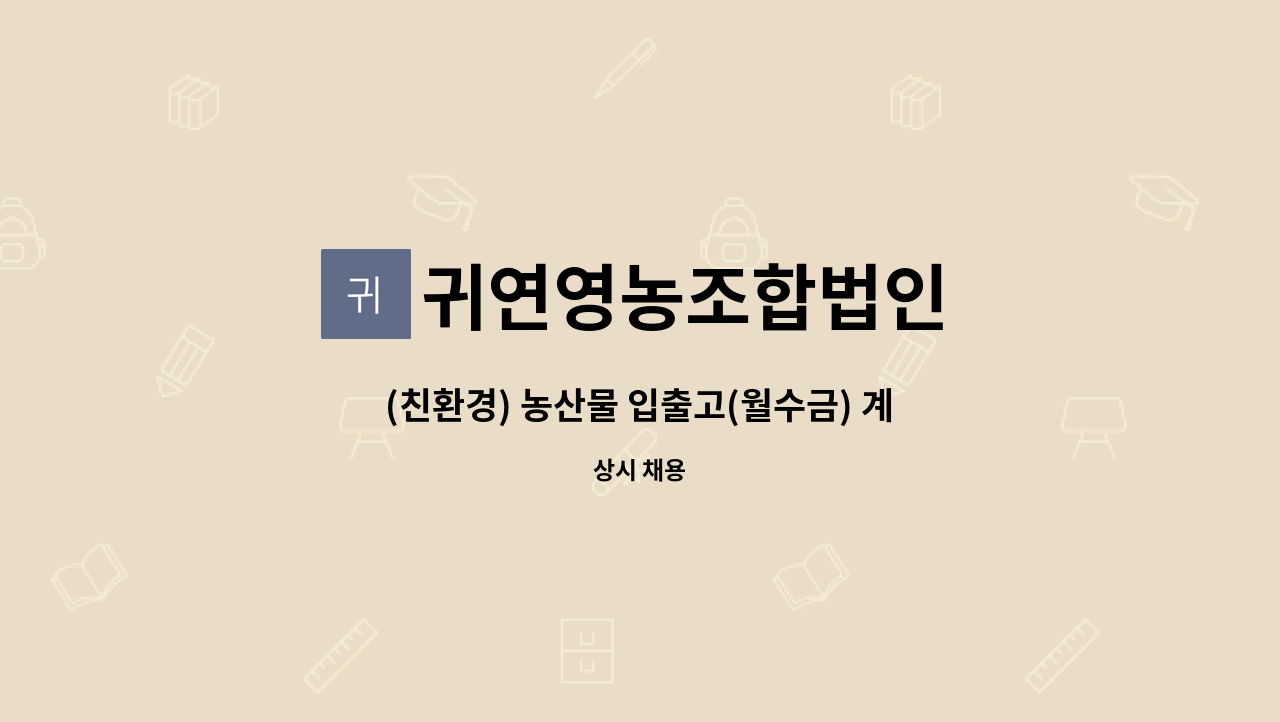 귀

귀연영농조합법인

(친환경) 농산물 입출고(월수금) 계

상시 채용